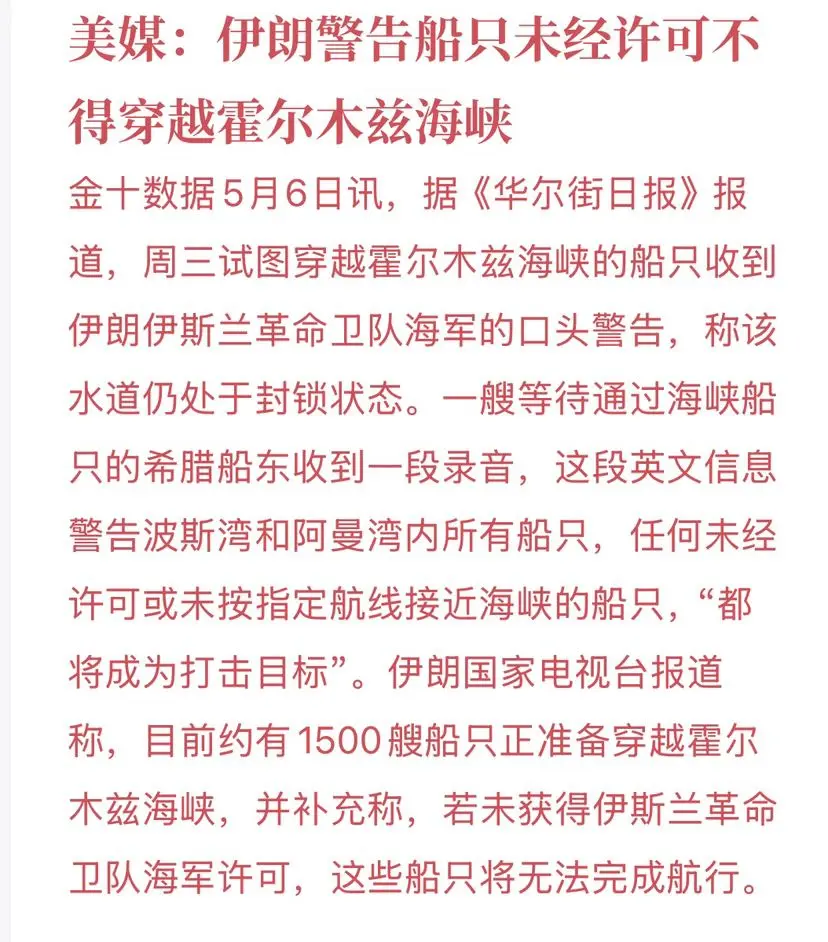 美媒：伊朗警告船只未经许可不得穿越霍尔木兹海峡

金十数据5月6日讯，据《华尔街日报》报道，周三试图穿越霍尔木兹海峡的船只收到伊朗伊斯兰革命卫队海军的口头警告，称该水道仍处于封锁状态。一艘等待通过海峡船只的希腊船东收到一段录音，这段英文信息警告波斯湾和阿曼湾内所有船只，任何未经许可或未按指定航线接近海峡的船只，“都将成为打击目标”。伊朗国家电视台报道称，目前约有1500艘船只正准备穿越霍尔木兹海峡，并补充称，若未获得伊斯兰革命卫队海军许可，这些船只将无法完成航行。